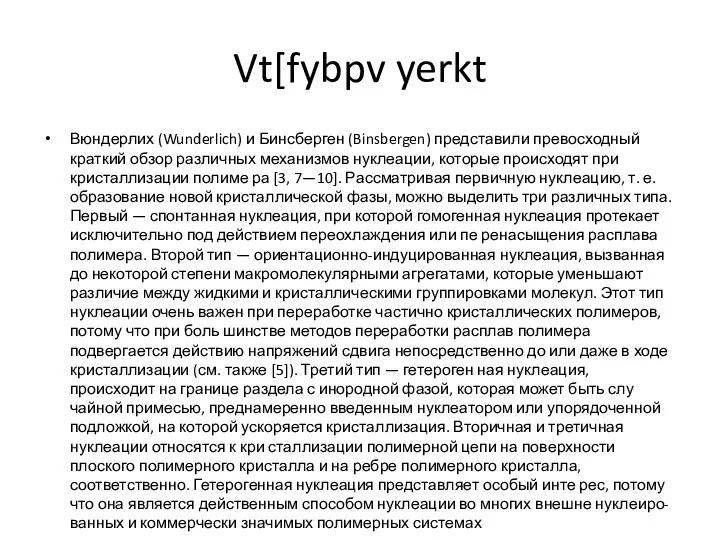 Vt[fybpv yerkt

• Вюндерлих (Wunderlich) и Бинсберген (Binsbergen) представили превосходный краткий обзор различных механизмов нуклеации, которые происходят при кристаллизации полиме ра [3, 7—10]. Рассматривая первичную нуклеацию, т. е. образование новой кристаллической фазы, можно выделить три различных типа. Первый — спонтанная нуклеация, при которой гомогенная нуклеация протекает исключительно под действием переохлаждения или пе ренасыщения расплава полимера. Второй тип — ориентационно-индуцированная нуклеация, вызванная до некоторой степени макромолекулярными агрегатами, которые уменьшают различие между жидкими и кристаллическими группировками молекул. Этот тип нуклеации очень важен при переработке частично кристаллических полимеров, потому что при боль шинстве методов переработки расплав полимера подвергается действию напряжений сдвига непосредственно до или даже в ходе кристаллизации (см. также [5]). Третий тип — гетероген ная нуклеация, происходит на границе раздела с инородной фазой, которая может быть слу чайной примесью, преднамеренно введенным нуклеатором или упорядоченной подложкой, на которой ускоряется кристаллизация. Вторичная и третичная нуклеации относятся к кри сталлизации полимерной цепи на поверхности плоского полимерного кристалла и на ребре полимерного кристалла, соответственно. Гетерогенная нуклеация представляет особый инте рес, потому что она является действенным способом нуклеации во многих внешне нуклеированных и коммерчески значимых полимерных системах